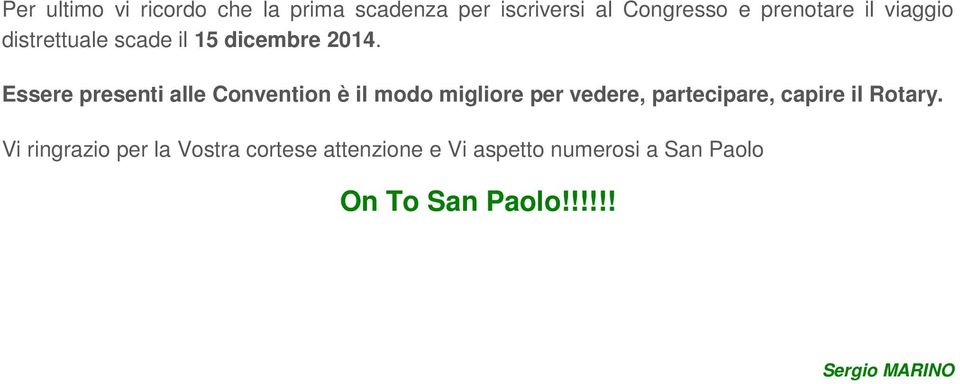 Per ultimo vi ricordo che la prima scadenza per iscriversi al Congresso e prenotare il viaggio distrettuale scade il 15 dicembre 2014.

Essere presenti alle Convention è il modo migliore per vedere, partecipare, capire il Rotary.

Vi ringrazio per la Vostra cortese attenzione e Vi aspetto numerosi a San Paolo

On To San Paolo!!!!!!

Sergio MARINO